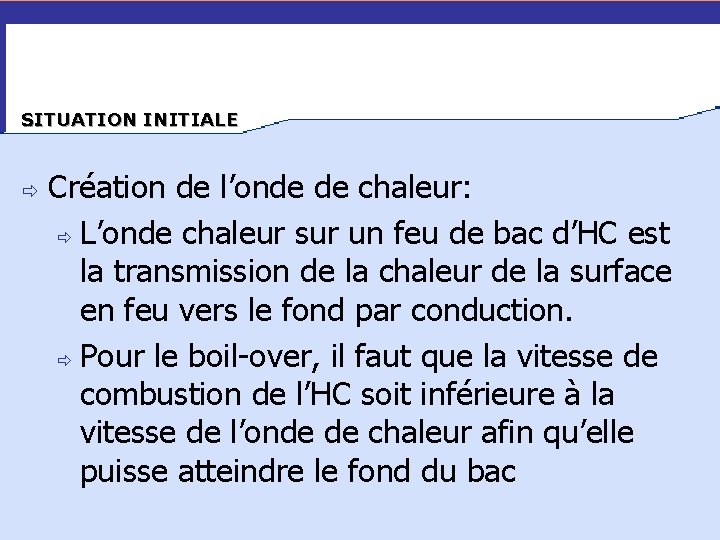 SITUATION INITIALE

⇨ Création de l'onde de chaleur:

⇨ L'onde chaleur sur un feu de bac d'HC est la transmission de la chaleur de la surface en feu vers le fond par conduction.

⇨ Pour le boil-over, il faut que la vitesse de combustion de l'HC soit inférieure à la vitesse de l'onde de chaleur afin qu'elle puisse atteindre le fond du bac